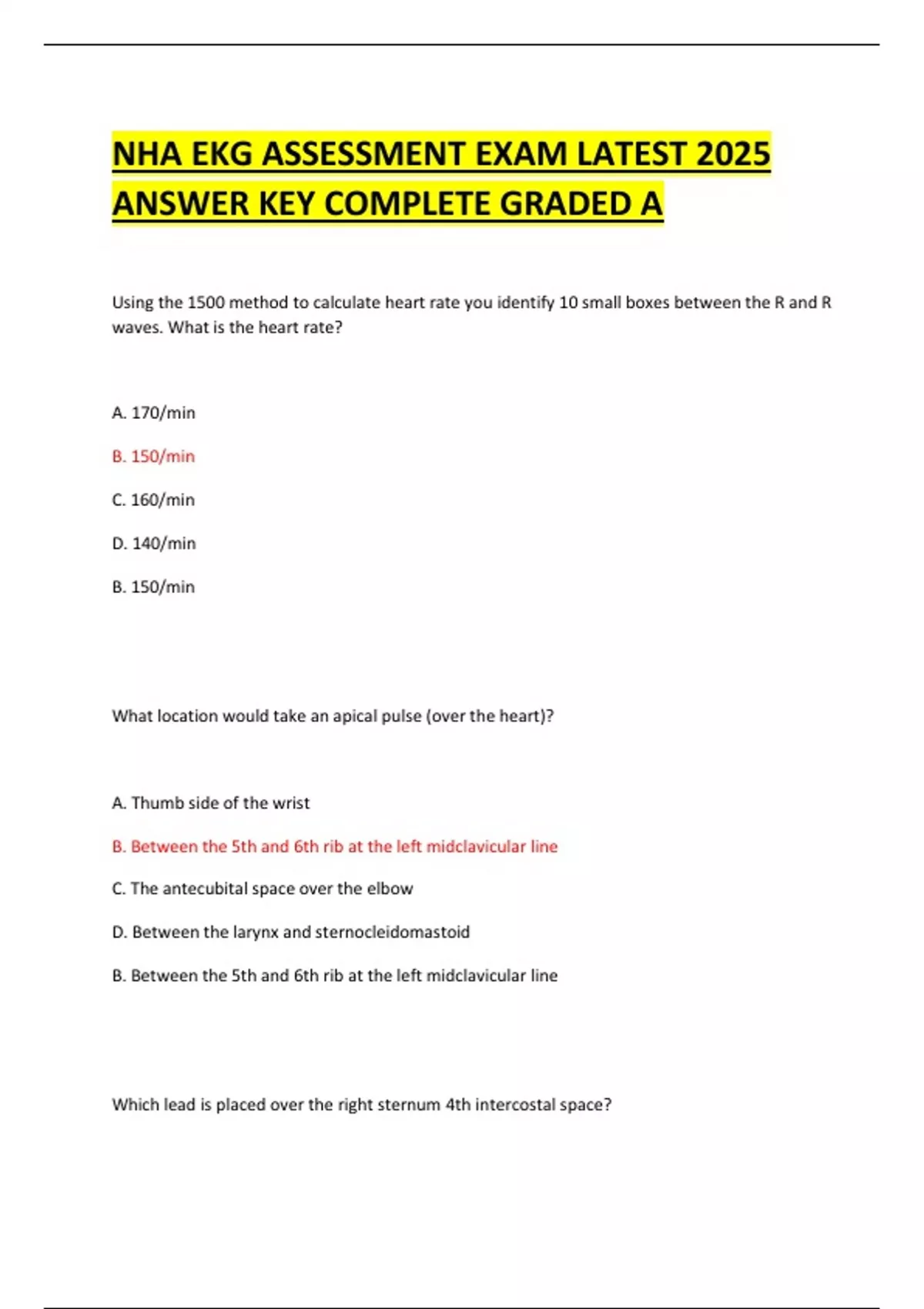 NHA EKG ASSESSMENT EXAM LATEST 2025 ANSWER KEY COMPLETE GRADED A

Using the 1500 method to calculate heart rate you identify 10 small boxes between the R and R waves. What is the heart rate?

A. 170/min

B. 150/min

C. 160/min

D. 140/min

B. 150/min

What location would take an apical pulse (over the heart)?

A. Thumb side of the wrist

B. Between the 5th and 6th rib at the left midclavicular line

C. The antecubital space over the elbow

D. Between the larynx and sternocleidomastoid

B. Between the 5th and 6th rib at the left midclavicular line

Which lead is placed over the right sternum 4th intercostal space?